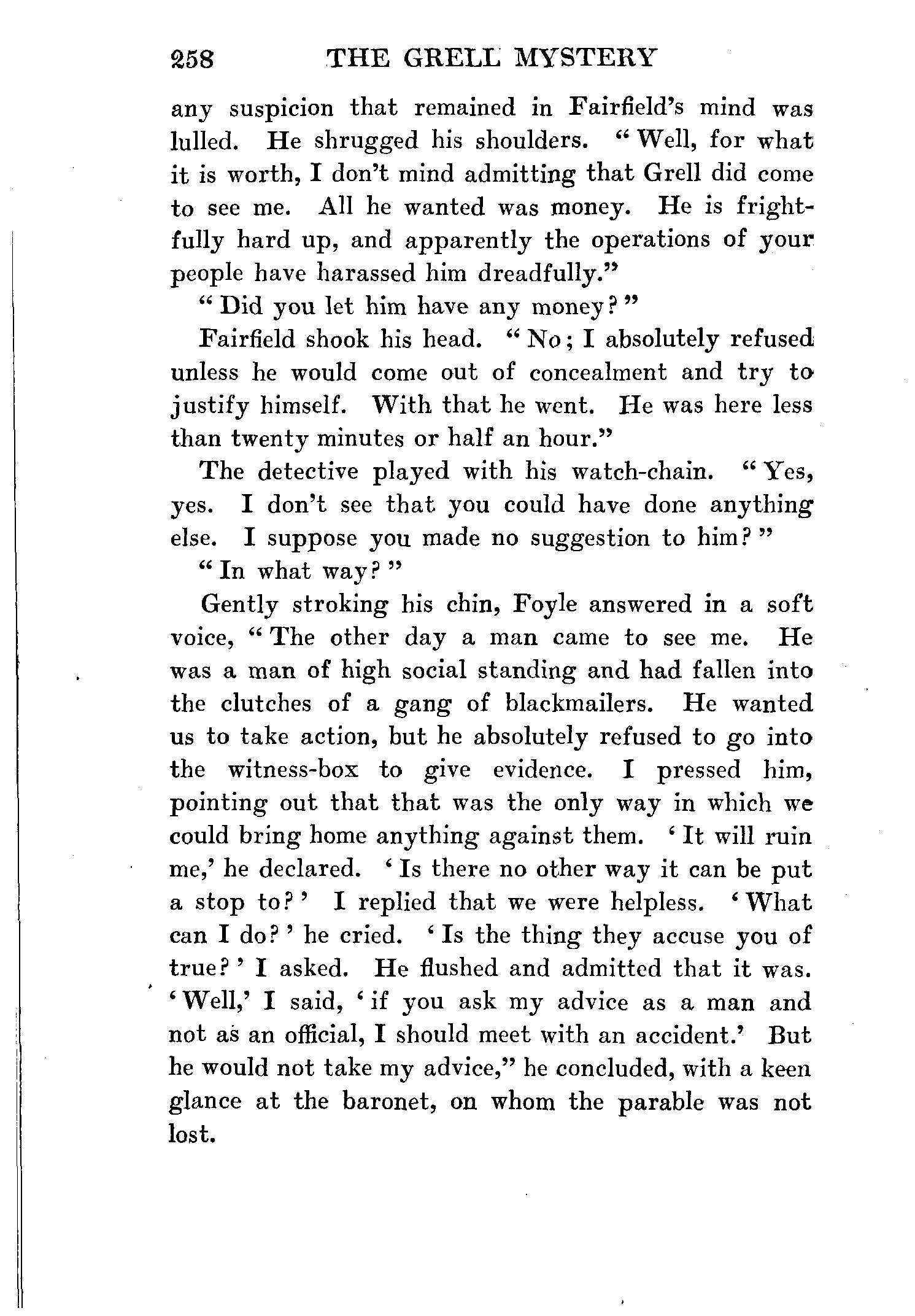 258 THE GRELL MYSTERY

any suspicion that remained in Fairfield's mind was lulled. He shrugged his shoulders. "Well, for what it is worth, I don't mind admitting that Grell did come to see me. All he wanted was money. He is frightfully hard up, and apparently the operations of your people have harassed him dreadfully."

"Did you let him have any money?"

Fairfield shook his head. "No; I absolutely refused unless he would come out of concealment and try to justify himself. With that he went. He was here less than twenty minutes or half an hour."

The detective played with his watch-chain. "Yes, yes. I don't see that you could have done anything else. I suppose you made no suggestion to him?"

"In what way?"

Gently stroking his chin, Foyle answered in a soft voice, "The other day a man came to see me. He was a man of high social standing and had fallen into the clutches of a gang of blackmailers. He wanted us to take action, but he absolutely refused to go into the witness-box to give evidence. I pressed him, pointing out that that was the only way in which we could bring home anything against them. 'It will ruin me,' he declared. 'Is there no other way it can be put a stop to?' I replied that we were helpless. 'What can I do?' he cried. 'Is the thing they accuse you of true?' I asked. He flushed and admitted that it was. 'Well,' I said, 'if you ask my advice as a man and not as an official, I should meet with an accident.' But he would not take my advice," he concluded, with a keen glance at the baronet, on whom the parable was not lost.